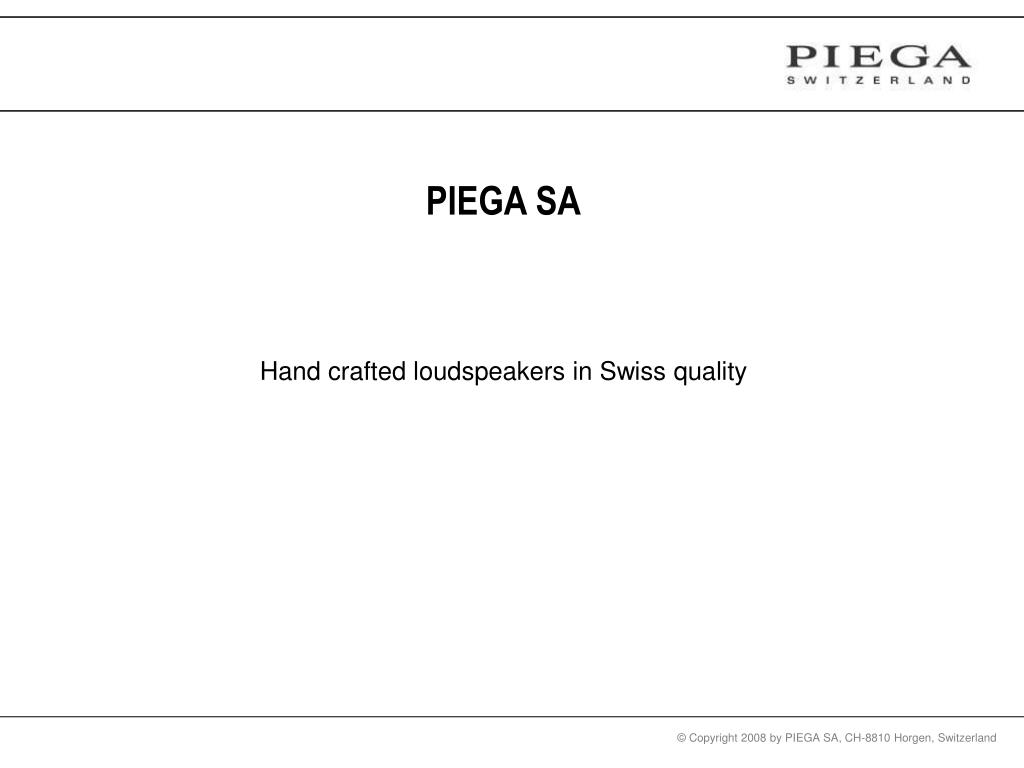 PIEGA
SWITZERLAND

PIEGA SA

Hand crafted loudspeakers in Swiss quality

© Copyright 2008 by PIEGA SA, CH-8810 Horgen, Switzerland